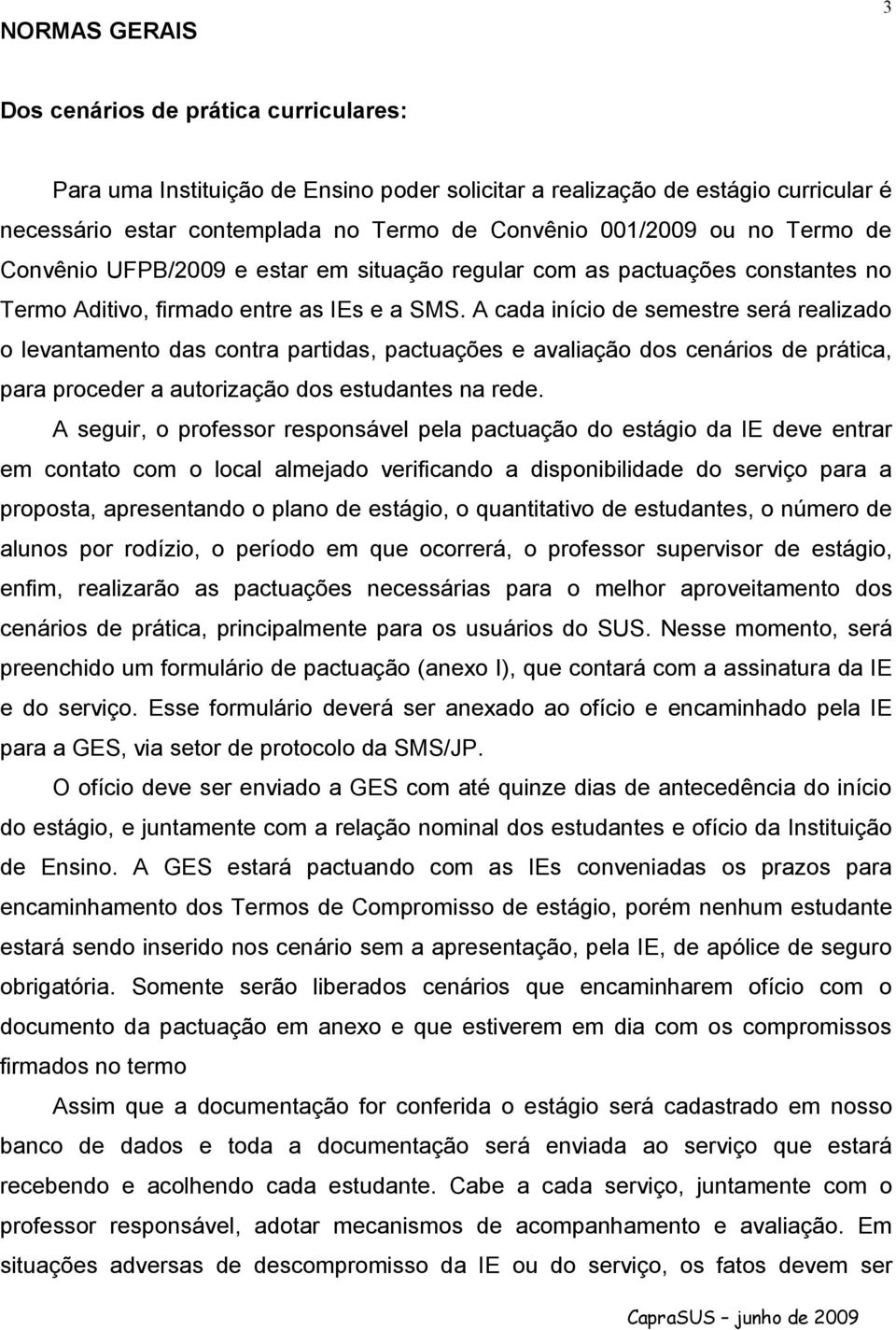 3

NORMAS GERAIS

Dos cenários de prática curriculares:

Para uma Instituição de Ensino poder solicitar a realização de estágio curricular é necessário estar contemplada no Termo de Convênio 001/2009 ou no Termo de Convênio UFPB/2009 e estar em situação regular com as pactuações constantes no Termo Aditivo, firmado entre as IEs e a SMS. A cada início de semestre será realizado o levantamento das contra partidas, pactuações e avaliação dos cenários de prática, para proceder a autorização dos estudantes na rede.

A seguir, o professor responsável pela pactuação do estágio da IE deve entrar em contato com o local almejado verificando a disponibilidade do serviço para a proposta, apresentando o plano de estágio, o quantitativo de estudantes, o número de alunos por rodízio, o período em que ocorrerá, o professor supervisor de estágio, enfim, realizarão as pactuações necessárias para o melhor aproveitamento dos cenários de prática, principalmente para os usuários do SUS. Nesse momento, será preenchido um formulário de pactuação (anexo I), que contará com a assinatura da IE e do serviço. Esse formulário deverá ser anexado ao ofício e encaminhado pela IE para a GES, via setor de protocolo da SMS/JP.

O ofício deve ser enviado a GES com até quinze dias de antecedência do início do estágio, e juntamente com a relação nominal dos estudantes e ofício da Instituição de Ensino. A GES estará pactuando com as IEs conveniadas os prazos para encaminhamento dos Termos de Compromisso de estágio, porém nenhum estudante estará sendo inserido nos cenário sem a apresentação, pela IE, de apólice de seguro obrigatória. Somente serão liberados cenários que encaminharem ofício com o documento da pactuação em anexo e que estiverem em dia com os compromissos firmados no termo

Assim que a documentação for conferida o estágio será cadastrado em nosso banco de dados e toda a documentação será enviada ao serviço que estará recebendo e acolhendo cada estudante. Cabe a cada serviço, juntamente com o professor responsável, adotar mecanismos de acompanhamento e avaliação. Em situações adversas de descompromisso da IE ou do serviço, os fatos devem ser

CapraSUS – junho de 2009